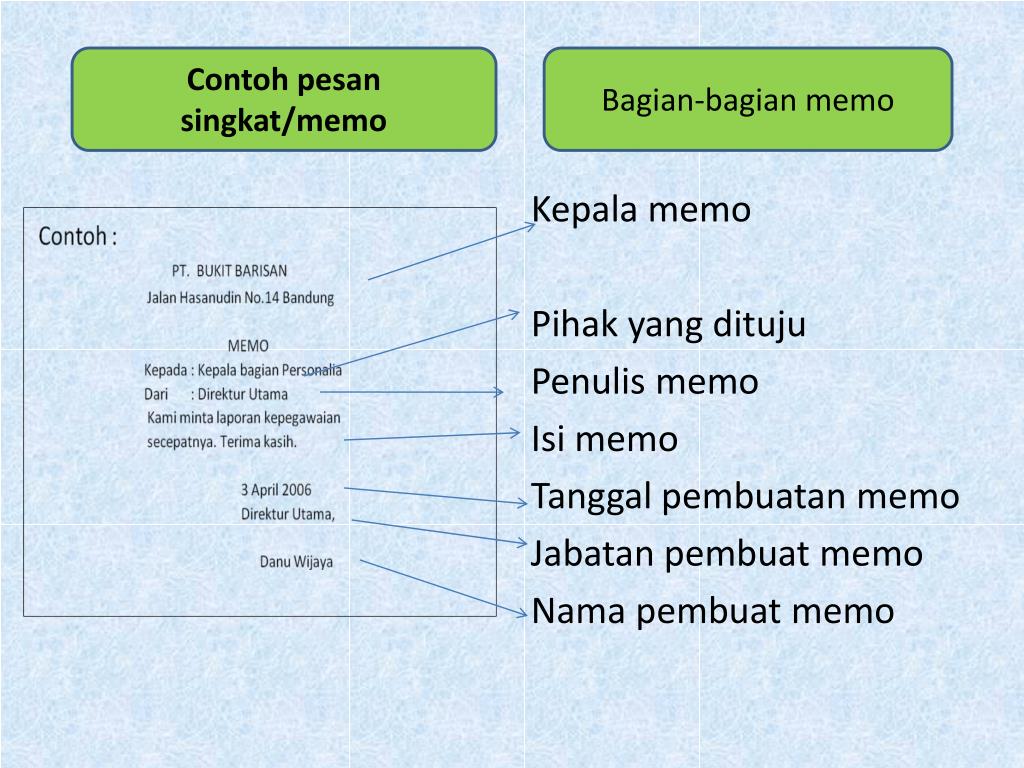 Contoh pesan singkat/memo

Bagian-bagian memo

Contoh :

PT. BUKIT BARISAN
Jalan Hasanudin No.14 Bandung

MEMO
Kepada : Kepala bagian Personalia
Dari : Direktur Utama
Kami minta laporan kepegawaian secepatnya. Terima kasih.

3 April 2006
Direktur Utama,

Danu Wijaya

Kepala memo

Pihak yang dituju

Penulis memo

Isi memo

Tanggal pembuatan memo

Jabatan pembuat memo

Nama pembuat memo